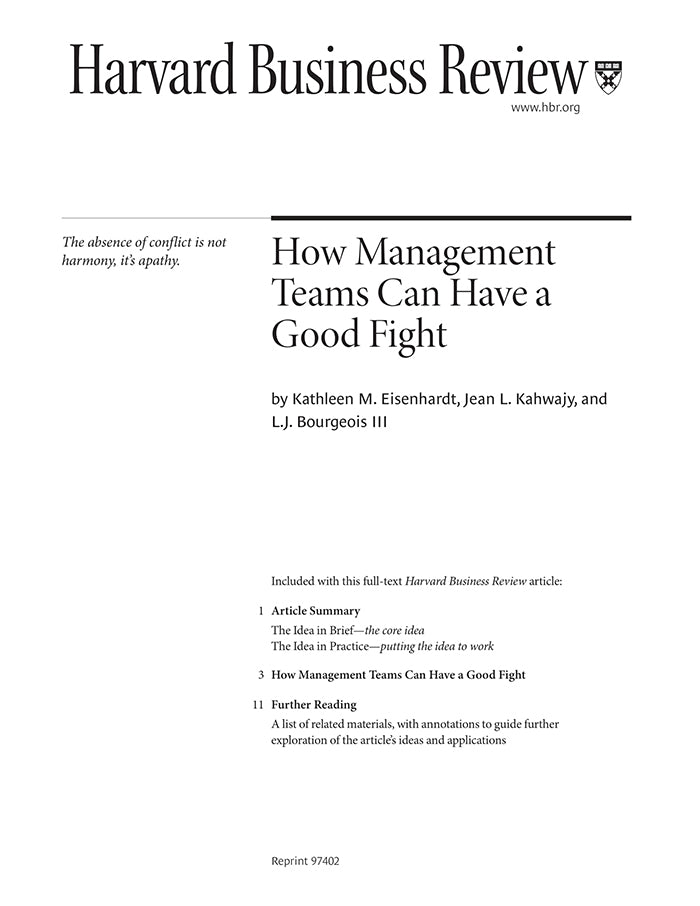 Harvard Business Review

www.hbr.org

The absence of conflict is not harmony, it's apathy.

How Management Teams Can Have a Good Fight

by Kathleen M. Eisenhardt, Jean L. Kahwajy, and L.J. Bourgeois III

Included with this full-text Harvard Business Review article:

1 Article Summary
The Idea in Brief—the core idea
The Idea in Practice—putting the idea to work

3 How Management Teams Can Have a Good Fight

11 Further Reading
A list of related materials, with annotations to guide further exploration of the article's ideas and applications

Reprint 97402